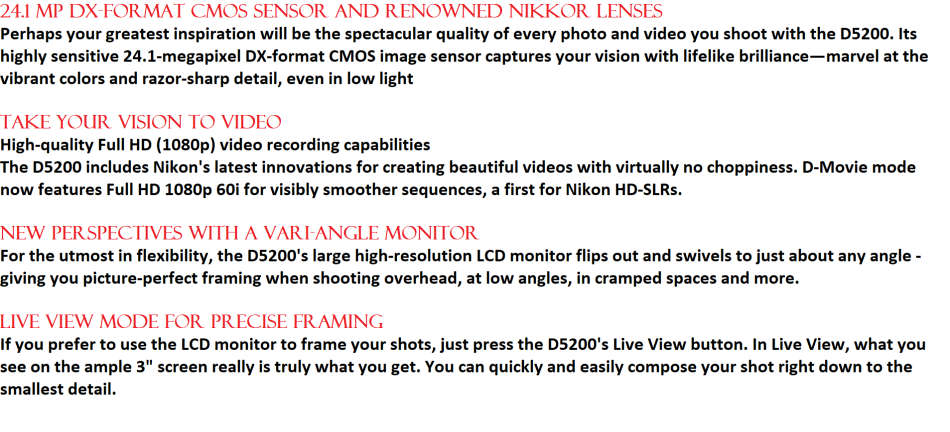 24.1 MP DX-FORMAT CMOS SENSOR AND RENOWNED NIKKOR LENSES
Perhaps your greatest inspiration will be the spectacular quality of every photo and video you shoot with the D5200. Its highly sensitive 24.1-megapixel DX-format CMOS image sensor captures your vision with lifelike brilliance—marvel at the vibrant colors and razor-sharp detail, even in low light

TAKE YOUR VISION TO VIDEO
High-quality Full HD (1080p) video recording capabilities
The D5200 includes Nikon's latest innovations for creating beautiful videos with virtually no choppiness. D-Movie mode now features Full HD 1080p 60i for visibly smoother sequences, a first for Nikon HD-SLRs.

NEW PERSPECTIVES WITH A VARI-ANGLE MONITOR
For the utmost in flexibility, the D5200's large high-resolution LCD monitor flips out and swivels to just about any angle - giving you picture-perfect framing when shooting overhead, at low angles, in cramped spaces and more.

LIVE VIEW MODE FOR PRECISE FRAMING
If you prefer to use the LCD monitor to frame your shots, just press the D5200's Live View button. In Live View, what you see on the ample 3" screen really is truly what you get. You can quickly and easily compose your shot right down to the smallest detail.